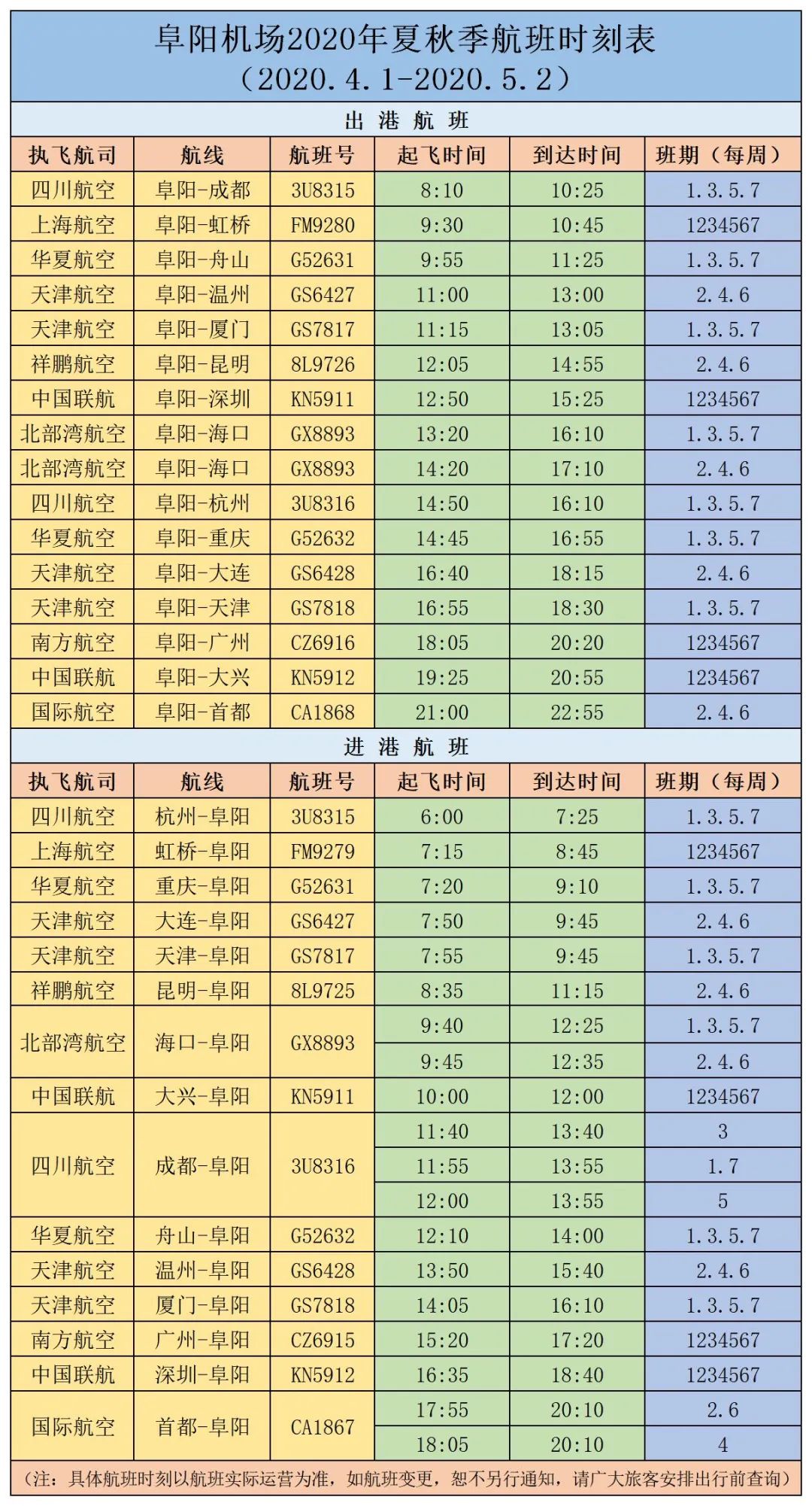 阜阳机场2020年夏秋季航班时刻表
（2020.4.1-2020.5.2）

出 港 航 班

| 执飞航司 | 航线 | 航班号 | 起飞时间 | 到达时间 | 班期（每周） |
|---|---|---|---|---|---|
| 四川航空 | 阜阳-成都 | 3U8315 | 8:10 | 10:25 | 1.3.5.7 |
| 上海航空 | 阜阳-虹桥 | FM9280 | 9:30 | 10:45 | 1234567 |
| 华夏航空 | 阜阳-舟山 | G52631 | 9:55 | 11:25 | 1.3.5.7 |
| 天津航空 | 阜阳-温州 | GS6427 | 11:00 | 13:00 | 2.4.6 |
| 天津航空 | 阜阳-厦门 | GS7817 | 11:15 | 13:05 | 1.3.5.7 |
| 祥鹏航空 | 阜阳-昆明 | 8L9726 | 12:05 | 14:55 | 2.4.6 |
| 中国联航 | 阜阳-深圳 | KN5911 | 12:50 | 15:25 | 1234567 |
| 北部湾航空 | 阜阳-海口 | GX8893 | 13:20 | 16:10 | 1.3.5.7 |
| 北部湾航空 | 阜阳-海口 | GX8893 | 14:20 | 17:10 | 2.4.6 |
| 四川航空 | 阜阳-杭州 | 3U8316 | 14:50 | 16:10 | 1.3.5.7 |
| 华夏航空 | 阜阳-重庆 | G52632 | 14:45 | 16:55 | 1.3.5.7 |
| 天津航空 | 阜阳-大连 | GS6428 | 16:40 | 18:15 | 2.4.6 |
| 天津航空 | 阜阳-天津 | GS7818 | 16:55 | 18:30 | 1.3.5.7 |
| 南方航空 | 阜阳-广州 | CZ6916 | 18:05 | 20:20 | 1234567 |
| 中国联航 | 阜阳-大兴 | KN5912 | 19:25 | 20:55 | 1234567 |
| 国际航空 | 阜阳-首都 | CA1868 | 21:00 | 22:55 | 2.4.6 |

进 港 航 班

| 执飞航司 | 航线 | 航班号 | 起飞时间 | 到达时间 | 班期（每周） |
|---|---|---|---|---|---|
| 四川航空 | 杭州-阜阳 | 3U8315 | 6:00 | 7:25 | 1.3.5.7 |
| 上海航空 | 虹桥-阜阳 | FM9279 | 7:15 | 8:45 | 1234567 |
| 华夏航空 | 重庆-阜阳 | G52631 | 7:20 | 9:10 | 1.3.5.7 |
| 天津航空 | 大连-阜阳 | GS6427 | 7:50 | 9:45 | 2.4.6 |
| 天津航空 | 天津-阜阳 | GS7817 | 7:55 | 9:45 | 1.3.5.7 |
| 祥鹏航空 | 昆明-阜阳 | 8L9725 | 8:35 | 11:15 | 2.4.6 |
| 北部湾航空 | 海口-阜阳 | GX8893 | 9:40 | 12:25 | 1.3.5.7 |
| | | | 9:45 | 12:35 | 2.4.6 |
| 中国联航 | 大兴-阜阳 | KN5911 | 10:00 | 12:00 | 1234567 |
| 四川航空 | 成都-阜阳 | 3U8316 | 11:40 | 13:40 | 3 |
| | | | 11:55 | 13:55 | 1.7 |
| | | | 12:00 | 13:55 | 5 |
| 华夏航空 | 舟山-阜阳 | G52632 | 12:10 | 14:00 | 1.3.5.7 |
| 天津航空 | 温州-阜阳 | GS6428 | 13:50 | 15:40 | 2.4.6 |
| 天津航空 | 厦门-阜阳 | GS7818 | 14:05 | 16:10 | 1.3.5.7 |
| 南方航空 | 广州-阜阳 | CZ6915 | 15:20 | 17:20 | 1234567 |
| 中国联航 | 深圳-阜阳 | KN5912 | 16:35 | 18:40 | 1234567 |
| 国际航空 | 首都-阜阳 | CA1867 | 17:55 | 20:10 | 2.6 |
| | | | 18:05 | 20:10 | 4 |

（注：具体航班时刻以航班实际运营为准，如航班变更，恕不另行通知，请广大旅客安排出行前查询）